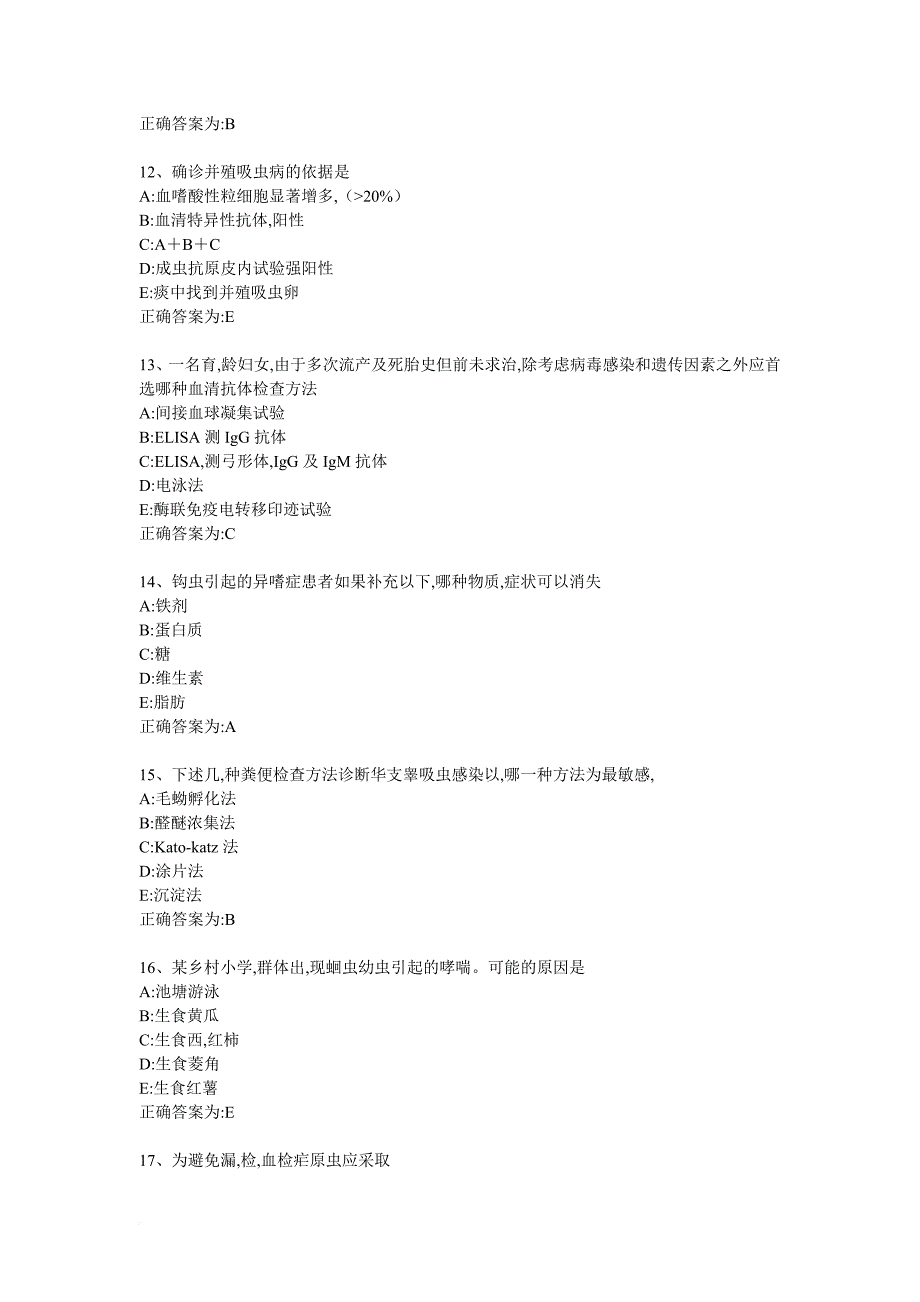 正确答案为:B

12、确诊并殖吸虫病的依据是
A:血嗜酸性粒细胞显著增多,（>20%）
B:血清特异性抗体,阳性
C:A＋B＋C
D:成虫抗原皮内试验强阳性
E:痰中找到并殖吸虫卵
正确答案为:E

13、一名育,龄妇女,由于多次流产及死胎史但前未求治,除考虑病毒感染和遗传因素之外应首选哪种血清抗体检查方法
A:间接血球凝集试验
B:ELISA 测 IgG 抗体
C:ELISA,测弓形体,IgG 及 IgM 抗体
D:电泳法
E:酶联免疫电转移印迹试验
正确答案为:C

14、钩虫引起的异嗜症患者如果补充以下,哪种物质,症状可以消失
A:铁剂
B:蛋白质
C:糖
D:维生素
E:脂肪
正确答案为:A

15、下述几,种粪便检查方法诊断华支睾吸虫感染以,哪一种方法为最敏感,
A:毛蚴孵化法
B:醛醚浓集法
C:Kato-katz 法
D:涂片法
E:沉淀法
正确答案为:B

16、某乡村小学,群体出,现蛔虫幼虫引起的哮喘。可能的原因是
A:池塘游泳
B:生食黄瓜
C:生食西,红柿
D:生食菱角
E:生食红薯
正确答案为:E

17、为避免漏,检,血检疟原虫应采取